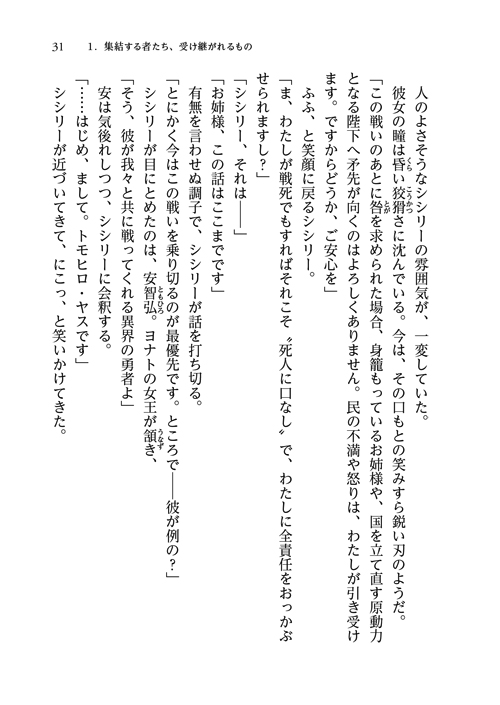 31　1．集結する者たち、受け継がれるもの

人のよさそうなシシリーの雰囲気が、一変していた。

彼女の瞳は昏い狡猾さに沈んでいる。今は、その口もとの笑みすら鋭い刃のようだ。

「この戦いのあとに咎を求められた場合、身籠もっているお姉様や、国を立て直す原動力となる陛下へ矛先が向くのはよろしくありません。民の不満や怒りは、わたしが引き受けます。ですからどうか、ご安心を」

ふふ、と笑顔に戻るシシリー。

「ま、わたしが戦死でもすればそれこそ〝死人に口なし〟で、わたしに全責任をおっかぶせられますし？」

「シシリー、それは――」

「お姉様、この話はここまでです」

有無を言わせぬ調子で、シシリーが話を打ち切る。

「とにかく今はこの戦いを乗り切るのが最優先です。ところで――彼が例の？」

シシリーが目にとめたのは、安智弘。ヨナトの女王が頷き、

「そう、彼が我々と共に戦ってくれる異界の勇者よ」

安は気後れしつつ、シシリーに会釈する。

「……はじめ、まして。トモヒロ・ヤスです」

シシリーが近づいてきて、にこっ、と笑いかけてきた。